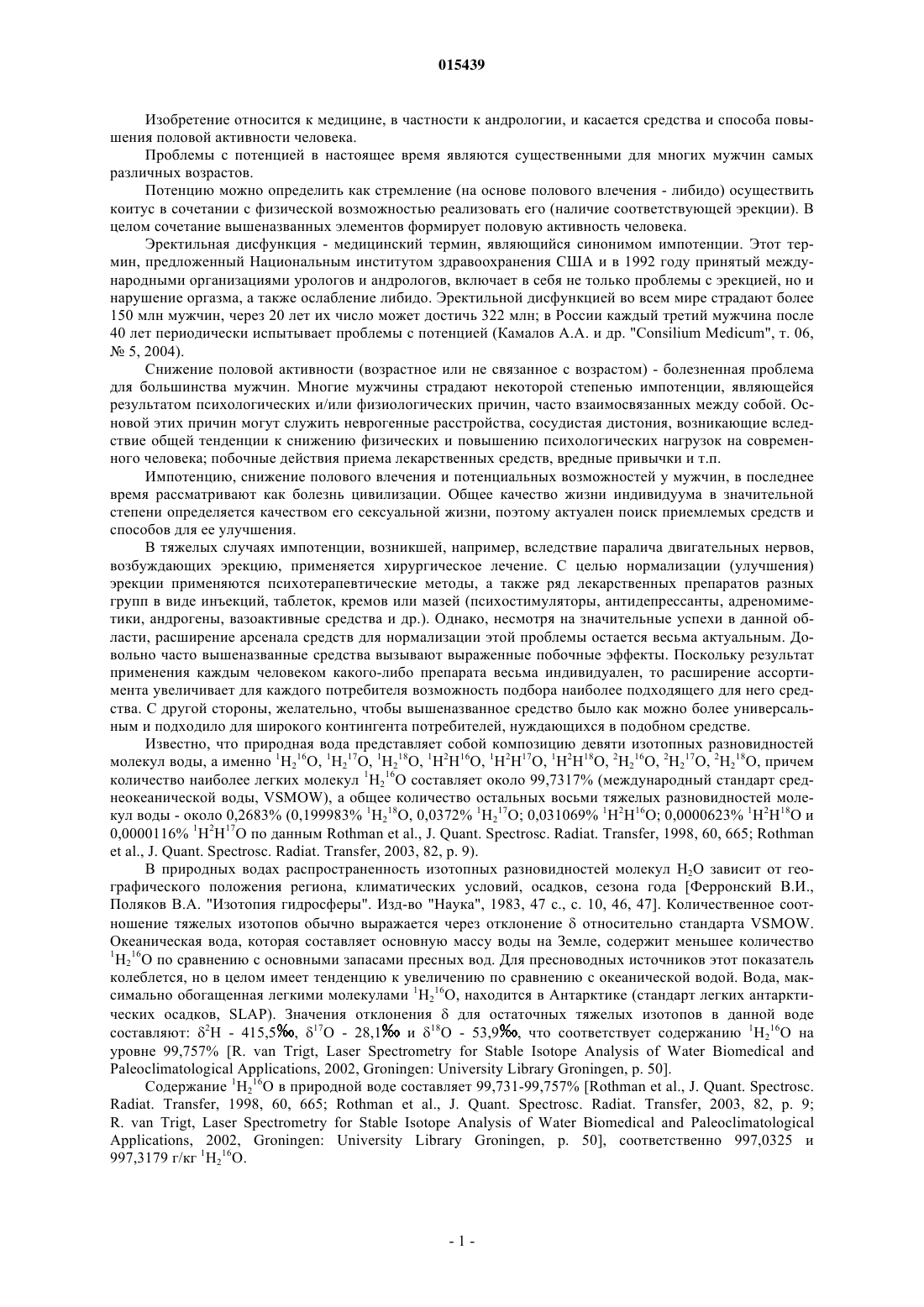 015439

Изобретение относится к медицине, в частности к андрологии, и касается средства и способа повышения половой активности человека.

Проблемы с потенцией в настоящее время являются существенными для многих мужчин самых различных возрастов.

Потенцию можно определить как стремление (на основе полового влечения - либидо) осуществить коитус в сочетании с физической возможностью реализовать его (наличие соответствующей эрекции). В целом сочетание вышеназванных элементов формирует половую активность человека.

Эректильная дисфункция - медицинский термин, являющийся синонимом импотенции. Этот термин, предложенный Национальным институтом здравоохранения США и в 1992 году принятый международными организациями урологов и андрологов, включает в себя не только проблемы с эрекцией, но и нарушение оргазма, а также ослабление либидо. Эректильной дисфункцией во всем мире страдают более 150 млн мужчин, через 20 лет их число может достичь 322 млн; в России каждый третий мужчина после 40 лет периодически испытывает проблемы с потенцией (Камалов А.А. и др. "Consilium Medicum", т. 06, № 5, 2004).

Снижение половой активности (возрастное или не связанное с возрастом) - болезненная проблема для большинства мужчин. Многие мужчины страдают некоторой степенью импотенции, являющейся результатом психологических и/или физиологических причин, часто взаимосвязанных между собой. Основой этих причин могут служить неврогенные расстройства, сосудистая дистония, возникающие вследствие общей тенденции к снижению физических и повышению психологических нагрузок на современного человека; побочные действия приема лекарственных средств, вредные привычки и т.п.

Импотенцию, снижение полового влечения и потенциальных возможностей у мужчин, в последнее время рассматривают как болезнь цивилизации. Общее качество жизни индивидуума в значительной степени определяется качеством его сексуальной жизни, поэтому актуален поиск приемлемых средств и способов для ее улучшения.

В тяжелых случаях импотенции, возникшей, например, вследствие паралича двигательных нервов, возбуждающих эрекцию, применяется хирургическое лечение. С целью нормализации (улучшения) эрекции применяются психотерапевтические методы, а также ряд лекарственных препаратов разных групп в виде инъекций, таблеток, кремов или мазей (психостимуляторы, антидепрессанты, адреномиметики, андрогены, вазоактивные средства и др.). Однако, несмотря на значительные успехи в данной области, расширение арсенала средств для нормализации этой проблемы остается весьма актуальным. Довольно часто вышеназванные средства вызывают выраженные побочные эффекты. Поскольку результат применения каждым человеком какого-либо препарата весьма индивидуален, то расширение ассортимента увеличивает для каждого потребителя возможность подбора наиболее подходящего для него средства. С другой стороны, желательно, чтобы вышеназванное средство было как можно более универсальным и подходило для широкого контингента потребителей, нуждающихся в подобном средстве.

Известно, что природная вода представляет собой композицию девяти изотопных разновидностей молекул воды, а именно $^1H_2{}^{16}O$, $^1H_2{}^{17}O$, $^1H_2{}^{18}O$, $^1H^2H^{16}O$, $^1H^2H^{17}O$, $^1H^2H^{18}O$, $^2H_2{}^{16}O$, $^2H_2{}^{17}O$, $^2H_2{}^{18}O$, причем количество наиболее легких молекул $^1H_2{}^{16}O$ составляет около 99,7317% (международный стандарт среднеокеанической воды, VSMOW), а общее количество остальных восьми тяжелых разновидностей молекул воды - около 0,2683% (0,199983% $^1H_2{}^{18}O$, 0,0372% $^1H_2{}^{17}O$; 0,031069% $^1H^2H^{16}O$; 0,0000623% $^1H^2H^{18}O$ и 0,0000116% $^1H^2H^{17}O$ по данным Rothman et al., J. Quant. Spectrosc. Radiat. Transfer, 1998, 60, 665; Rothman et al., J. Quant. Spectrosc. Radiat. Transfer, 2003, 82, p. 9).

В природных водах распространенность изотопных разновидностей молекул $H_2O$ зависит от географического положения региона, климатических условий, осадков, сезона года [Ферронский В.И., Поляков В.А. "Изотопия гидросферы". Изд-во "Наука", 1983, 47 с., с. 10, 46, 47]. Количественное соотношение тяжелых изотопов обычно выражается через отклонение $\delta$ относительно стандарта VSMOW. Океаническая вода, которая составляет основную массу воды на Земле, содержит меньшее количество $^1H_2{}^{16}O$ по сравнению с основными запасами пресных вод. Для пресноводных источников этот показатель колеблется, но в целом имеет тенденцию к увеличению по сравнению с океанической водой. Вода, максимально обогащенная легкими молекулами $^1H_2{}^{16}O$, находится в Антарктике (стандарт легких антарктических осадков, SLAP). Значения отклонения $\delta$ для остаточных тяжелых изотопов в данной воде составляют: $\delta^2H$ - 415,5‰, $\delta^{17}O$ - 28,1‰ и $\delta^{18}O$ - 53,9‰, что соответствует содержанию $^1H_2{}^{16}O$ на уровне 99,757% [R. van Trigt, Laser Spectrometry for Stable Isotope Analysis of Water Biomedical and Paleoclimatological Applications, 2002, Groningen: University Library Groningen, p. 50].

Содержание $^1H_2{}^{16}O$ в природной воде составляет 99,731-99,757% [Rothman et al., J. Quant. Spectrosc. Radiat. Transfer, 1998, 60, 665; Rothman et al., J. Quant. Spectrosc. Radiat. Transfer, 2003, 82, p. 9; R. van Trigt, Laser Spectrometry for Stable Isotope Analysis of Water Biomedical and Paleoclimatological Applications, 2002, Groningen: University Library Groningen, p. 50], соответственно 997,0325 и 997,3179 г/кг $^1H_2{}^{16}O$.

- 1 -